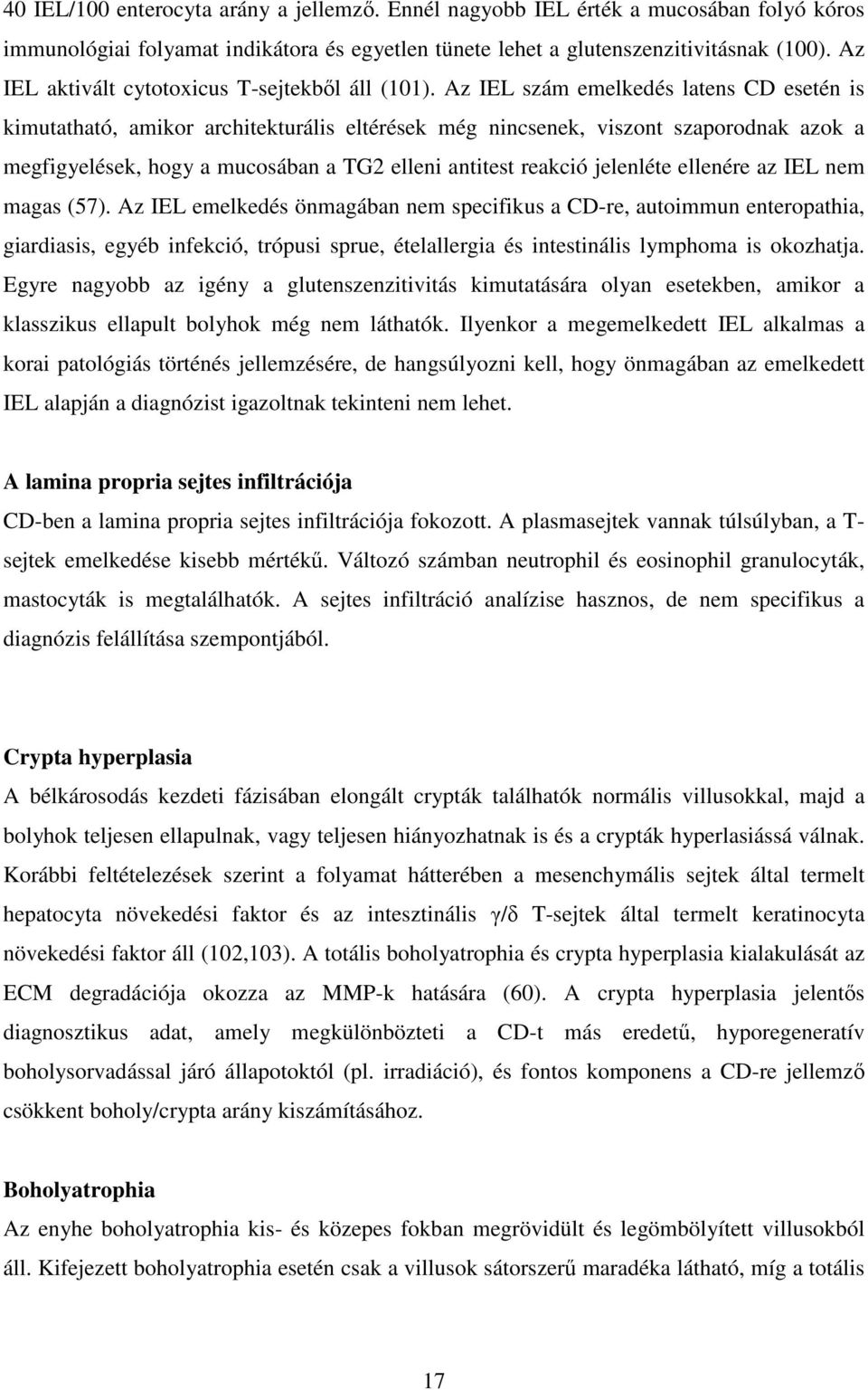 40 IEL/100 enterocyta arány a jellemző. Ennél nagyobb IEL érték a mucosában folyó kóros immunológiai folyamat indikátora és egyetlen tünete lehet a glutenszenzitivitásnak (100). Az IEL aktivált cytotoxicus T-sejtekből áll (101). Az IEL szám emelkedés latens CD esetén is kimutatható, amikor architekturális eltérések még nincsenek, viszont szaporodnak azok a megfigyelések, hogy a mucosában a TG2 elleni antitest reakció jelenléte ellenére az IEL nem magas (57). Az IEL emelkedés önmagában nem specifikus a CD-re, autoimmun enteropathia, giardiasis, egyéb infekció, trópusi sprue, ételallergia és intestinális lymphoma is okozhatja. Egyre nagyobb az igény a glutenszenzitivitás kimutatására olyan esetekben, amikor a klasszikus ellapult bolyhok még nem láthatók. Ilyenkor a megemelkedett IEL alkalmas a korai patológiás történés jellemzésére, de hangsúlyozni kell, hogy önmagában az emelkedett IEL alapján a diagnózist igazoltnak tekinteni nem lehet.

A lamina propria sejtes infiltrációja

CD-ben a lamina propria sejtes infiltrációja fokozott. A plasmasejtek vannak túlsúlyban, a T-sejtek emelkedése kisebb mértékű. Változó számban neutrophil és eosinophil granulocyták, mastocyták is megtalálhatók. A sejtes infiltráció analízise hasznos, de nem specifikus a diagnózis felállítása szempontjából.

Crypta hyperplasia

A bélkárosodás kezdeti fázisában elongált crypták találhatók normális villusokkal, majd a bolyhok teljesen ellapulnak, vagy teljesen hiányozhatnak is és a crypták hyperlasiássá válnak. Korábbi feltételezések szerint a folyamat hátterében a mesenchymális sejtek által termelt hepatocyta növekedési faktor és az intesztinális $\gamma/\delta$ T-sejtek által termelt keratinocyta növekedési faktor áll (102,103). A totális boholyatrophia és crypta hyperplasia kialakulását az ECM degradációja okozza az MMP-k hatására (60). A crypta hyperplasia jelentős diagnosztikus adat, amely megkülönbözteti a CD-t más eredetű, hyporegeneratív boholysorvadással járó állapotoktól (pl. irradiáció), és fontos komponens a CD-re jellemző csökkent boholy/crypta arány kiszámításához.

Boholyatrophia

Az enyhe boholyatrophia kis- és közepes fokban megrövidült és legömbölyített villusokból áll. Kifejezett boholyatrophia esetén csak a villusok sátorszerű maradéka látható, míg a totális

17